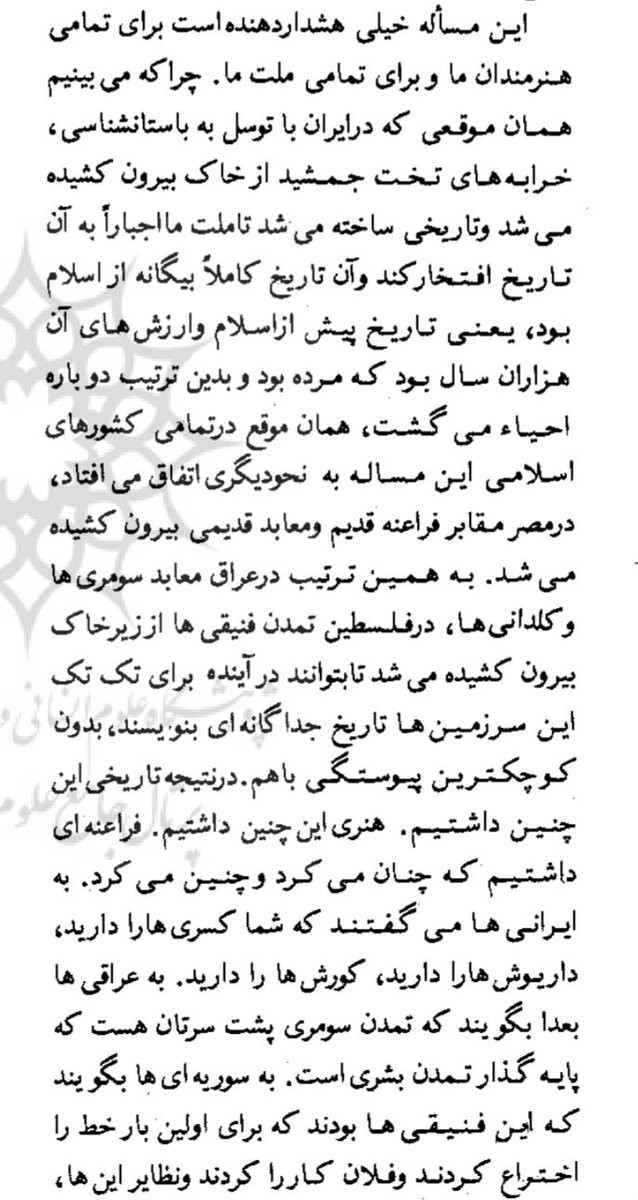 این مسأله خیلی هشداردهنده است برای تمامی هنرمندان ما و برای تمامی ملت ما. چراکه می بینیم همان موقعی که درایران با توسل به باستانشناسی، خرابه های تخت جمشید از خاک بیرون کشیده می شد وتاریخی ساخته می شد تاملت مااجباراً به آن تاریخ افتخارکند وآن تاریخ کاملاً بیگانه از اسلام بود، یعنی تاریخ پیش ازاسلام وارزش های آن هزاران سال بود که مرده بود و بدین ترتیب دو باره احیاء می گشت، همان موقع درتمامی کشورهای اسلامی این مساله به نحودیگری اتفاق می افتاد، درمصر مقابر فراعنه قدیم ومعابد قدیمی بیرون کشیده می شد. به همین ترتیب درعراق معابد سومری ها وکلدانی ها، درفلسطین تمدن فنیقی ها اززیرخاک بیرون کشیده می شد تابتوانند درآینده برای تک تک این سرزمین ها تاریخ جداگانه ای بنویسند، بدون کوچکترین پیوستگی باهم. درنتیجه تاریخی این چنین داشتیم. هنری این چنین داشتیم. فراعنه ای داشتیم که چنان می کرد وچنین می کرد. به ایرانی ها می گفتند که شما کسری هارا دارید، داریوش هارا دارید، کورش ها را دارید. به عراقی ها بعدا بگویند که تمدن سومری پشت سرتان هست که پایه گذار تمدن بشری است. به سوریه ای ها بگویند که این فنیقی ها بودند که برای اولین بارخط را اختراع کردند وفلان کاررا کردند ونظایر این ها،